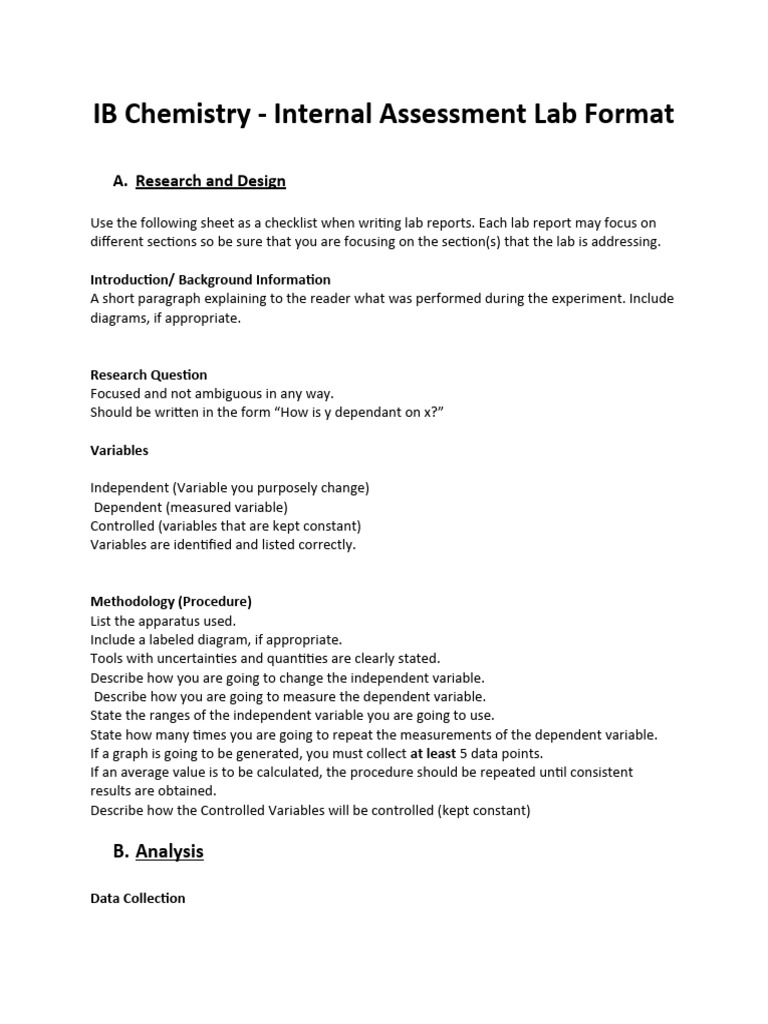 IB Chemistry - Internal Assessment Lab Format

A. Research and Design

Use the following sheet as a checklist when writing lab reports. Each lab report may focus on different sections so be sure that you are focusing on the section(s) that the lab is addressing.

Introduction/ Background Information
A short paragraph explaining to the reader what was performed during the experiment. Include diagrams, if appropriate.

Research Question
Focused and not ambiguous in any way.
Should be written in the form "How is y dependant on x?"

Variables

Independent (Variable you purposely change)
Dependent (measured variable)
Controlled (variables that are kept constant)
Variables are identified and listed correctly.

Methodology (Procedure)
List the apparatus used.
Include a labeled diagram, if appropriate.
Tools with uncertainties and quantities are clearly stated.
Describe how you are going to change the independent variable.
Describe how you are going to measure the dependent variable.
State the ranges of the independent variable you are going to use.
State how many times you are going to repeat the measurements of the dependent variable.
If a graph is going to be generated, you must collect at least 5 data points.
If an average value is to be calculated, the procedure should be repeated until consistent results are obtained.
Describe how the Controlled Variables will be controlled (kept constant)

B. Analysis

Data Collection